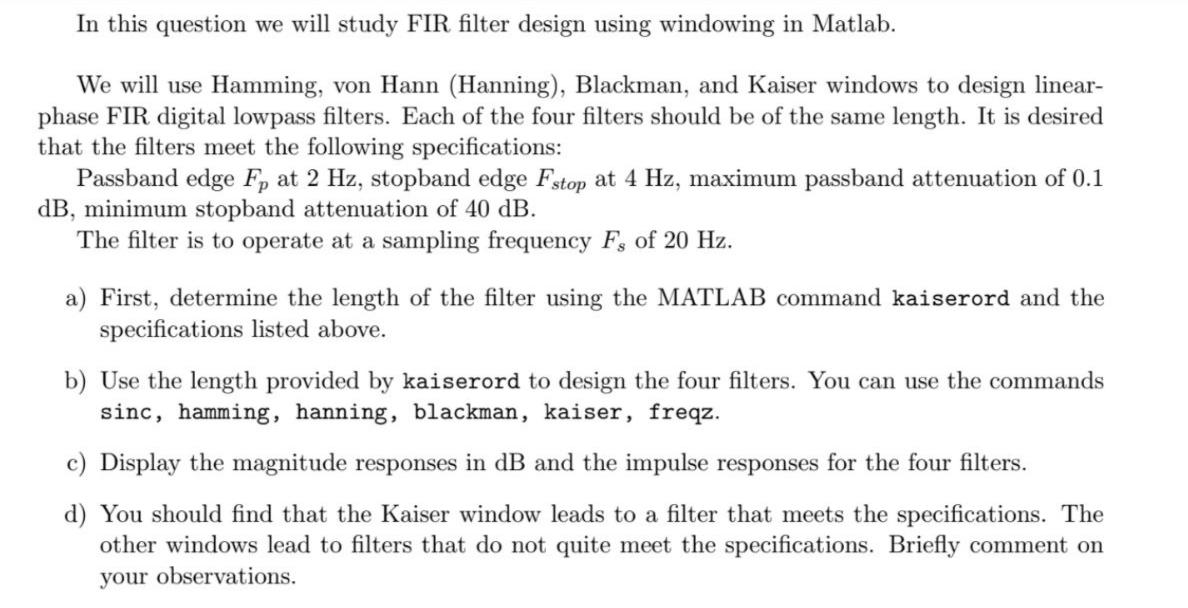 In this question we will study FIR filter design using windowing in Matlab.

We will use Hamming, von Hann (Hanning), Blackman, and Kaiser windows to design linear-phase FIR digital lowpass filters. Each of the four filters should be of the same length. It is desired that the filters meet the following specifications:

Passband edge $F_p$ at 2 Hz, stopband edge $F_{stop}$ at 4 Hz, maximum passband attenuation of 0.1 dB, minimum stopband attenuation of 40 dB.

The filter is to operate at a sampling frequency $F_s$ of 20 Hz.

a) First, determine the length of the filter using the MATLAB command kaiserord and the specifications listed above.

b) Use the length provided by kaiserord to design the four filters. You can use the commands sinc, hamming, hanning, blackman, kaiser, freqz.

c) Display the magnitude responses in dB and the impulse responses for the four filters.

d) You should find that the Kaiser window leads to a filter that meets the specifications. The other windows lead to filters that do not quite meet the specifications. Briefly comment on your observations.